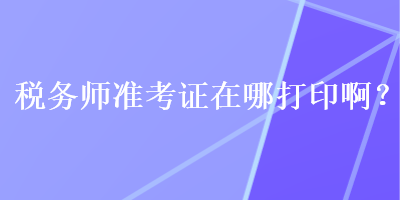 税务师准考证在哪打印啊？